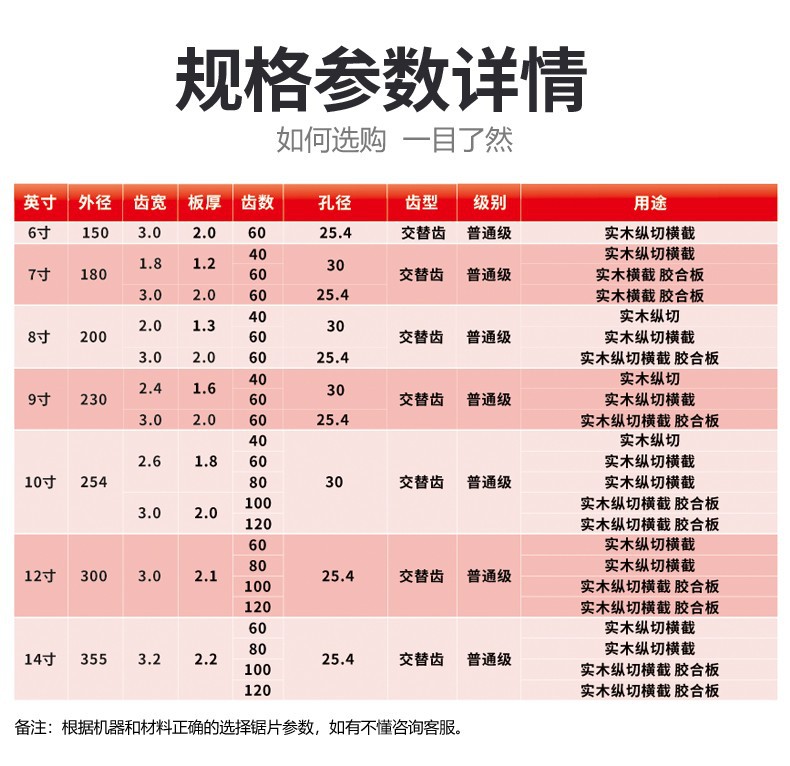 规格参数详情

如何选购 一目了然

| 英寸 | 外径 | 齿宽 | 板厚 | 齿数 | 孔径 | 齿型 | 级别 | 用途 |
|---|---|---|---|---|---|---|---|---|
| 6寸 | 150 | 3.0 | 2.0 | 60 | 25.4 | 交替齿 | 普通级 | 实木纵切横截 |
| 7寸 | 180 | 1.8 | 1.2 | 40 | 30 | 交替齿 | 普通级 | 实木纵切横截 |
| | | | | 60 | | | | 实木横截 胶合板 |
| | | 3.0 | 2.0 | 60 | 25.4 | | | 实木横截 胶合板 |
| 8寸 | 200 | 2.0 | 1.3 | 40 | 30 | 交替齿 | 普通级 | 实木纵切 |
| | | | | 60 | | | | 实木纵切横截 |
| | | 3.0 | 2.0 | 60 | 25.4 | | | 实木纵切横截 胶合板 |
| 9寸 | 230 | 2.4 | 1.6 | 40 | 30 | 交替齿 | 普通级 | 实木纵切 |
| | | | | 60 | | | | 实木纵切横截 |
| | | 3.0 | 2.0 | 60 | 25.4 | | | 实木纵切横截 胶合板 |
| 10寸 | 254 | 2.6 | 1.8 | 40 | 30 | 交替齿 | 普通级 | 实木纵切 |
| | | | | 60 | | | | 实木纵切横截 |
| | | | | 80 | | | | 实木纵切横截 |
| | | 3.0 | 2.0 | 100 | | | | 实木纵切横截 胶合板 |
| | | | | 120 | | | | 实木纵切横截 胶合板 |
| 12寸 | 300 | 3.0 | 2.1 | 60 | 25.4 | 交替齿 | 普通级 | 实木纵切横截 |
| | | | | 80 | | | | 实木纵切横截 |
| | | | | 100 | | | | 实木纵切横截 胶合板 |
| | | | | 120 | | | | 实木纵切横截 胶合板 |
| 14寸 | 355 | 3.2 | 2.2 | 60 | 25.4 | 交替齿 | 普通级 | 实木纵切横截 |
| | | | | 80 | | | | 实木纵切横截 |
| | | | | 100 | | | | 实木纵切横截 胶合板 |
| | | | | 120 | | | | 实木纵切横截 胶合板 |

备注：根据机器和材料正确的选择锯片参数，如有不懂咨询客服。